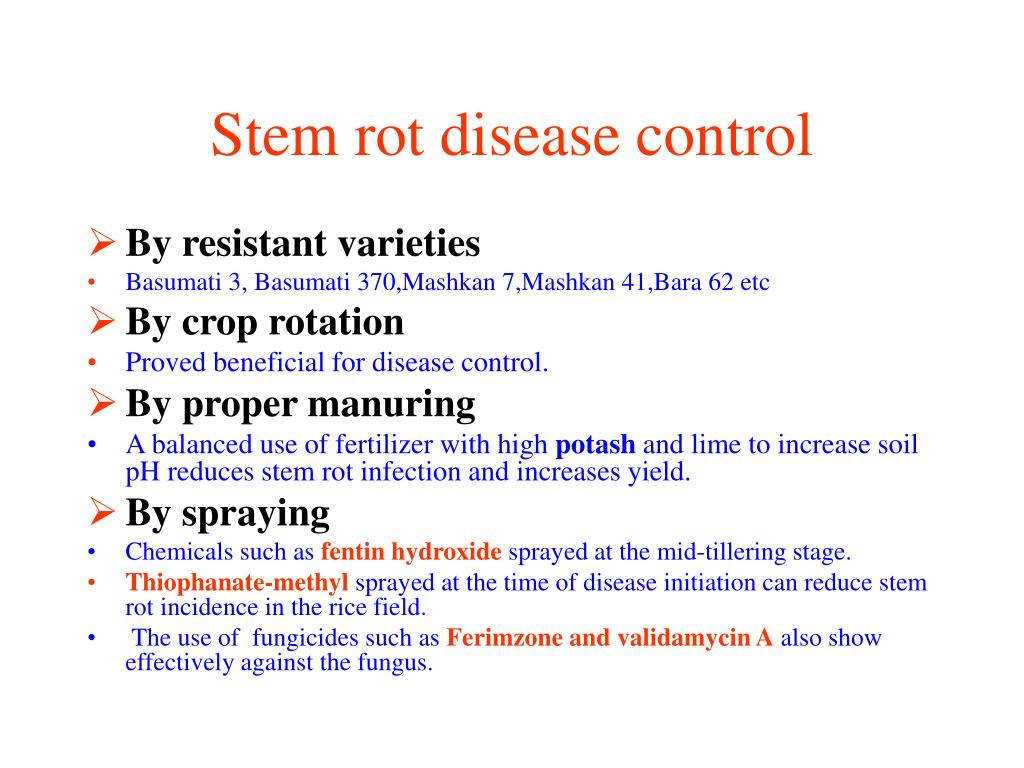 Stem rot disease control

➢ By resistant varieties
• Basumati 3, Basumati 370,Mashkan 7,Mashkan 41,Bara 62 etc
➢ By crop rotation
• Proved beneficial for disease control.
➢ By proper manuring
• A balanced use of fertilizer with high potash and lime to increase soil pH reduces stem rot infection and increases yield.
➢ By spraying
• Chemicals such as fentin hydroxide sprayed at the mid-tillering stage.
• Thiophanate-methyl sprayed at the time of disease initiation can reduce stem rot incidence in the rice field.
• The use of fungicides such as Ferimzone and validamycin A also show effectively against the fungus.